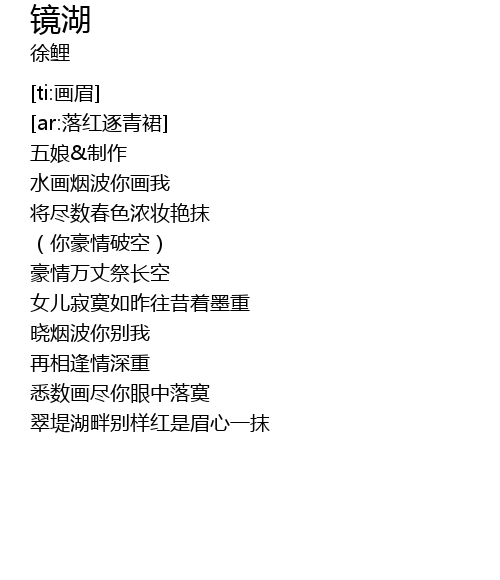 镜湖
徐鲤

[ti:画眉]
[ar:落红逐青裙]
五娘&制作
水画烟波你画我
将尽数春色浓妆艳抹
（你豪情破空）
豪情万丈祭长空
女儿寂寞如昨往昔着墨重
晓烟波你别我
再相逢情深重
悉数画尽你眼中落寞
翠堤湖畔别样红是眉心一抹